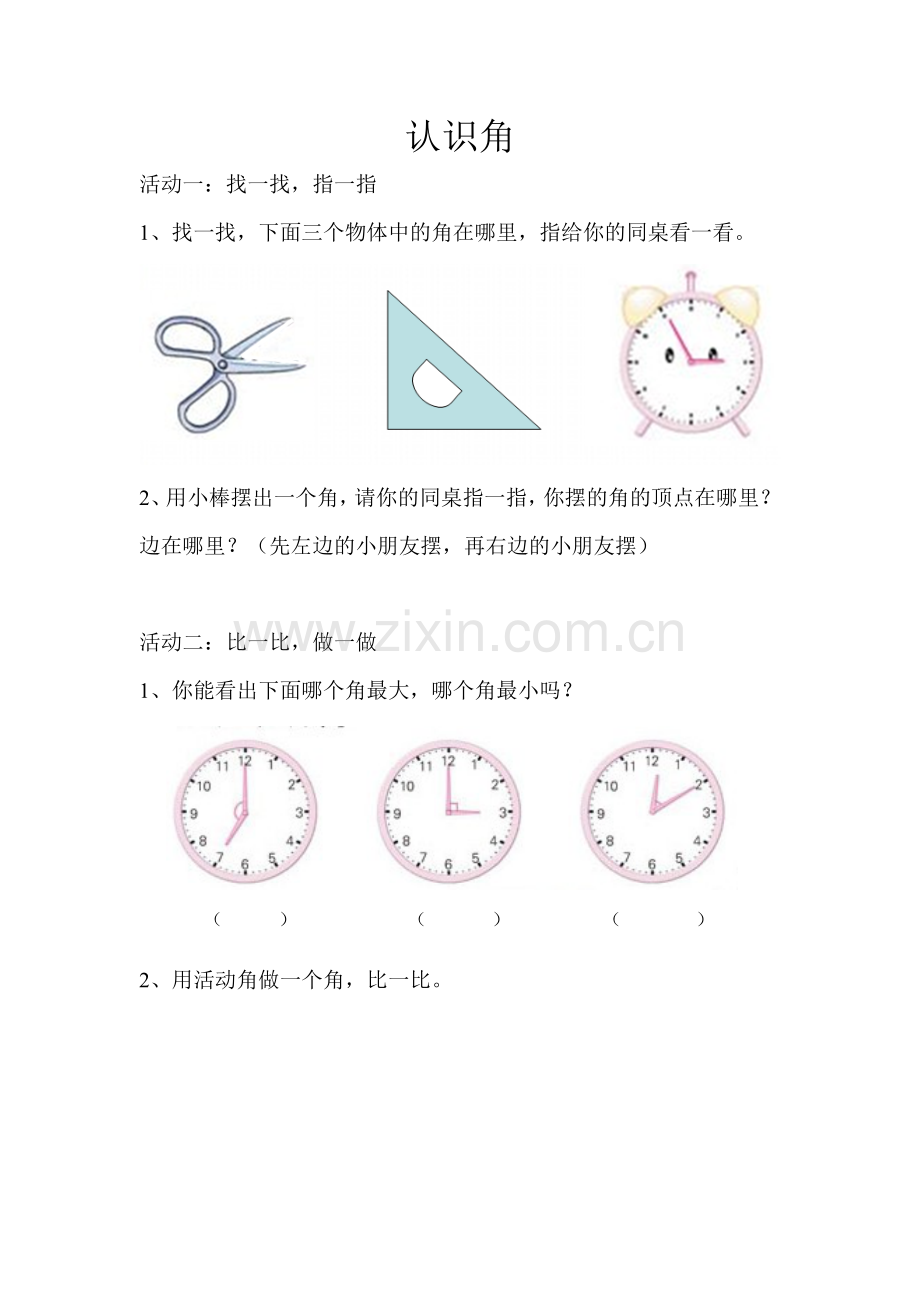 认识角

活动一：找一找，指一指

1、找一找，下面三个物体中的角在哪里，指给你的同桌看一看。

2、用小棒摆出一个角，请你的同桌指一指，你摆的角的顶点在哪里？边在哪里？（先左边的小朋友摆，再右边的小朋友摆）

活动二：比一比，做一做

1、你能看出下面哪个角最大，哪个角最小吗？

12 1 2 3 4 5 6 7 8 9 10 11

12 1 2 3 4 5 6 7 8 9 10 11

12 1 2 3 4 5 6 7 8 9 10 11

（ ） （ ） （ ）

2、用活动角做一个角，比一比。

www.zixin.com.cn